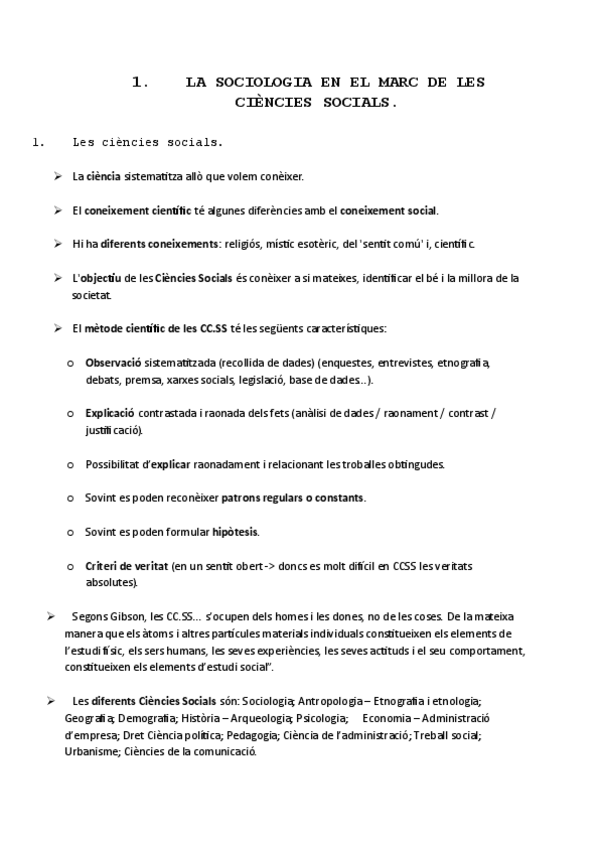 1. LA SOCIOLOGIA EN EL MARC DE LES CIÈNCIES SOCIALS.

1. Les ciències socials.

➢ La ciència sistematitza allò que volem conèixer.

➢ El coneixement científic té algunes diferències amb el coneixement social.

➢ Hi ha diferents coneixements: religiós, místic esotèric, del 'sentit comú' i, científic.

➢ L'objectiu de les Ciències Socials és conèixer a si mateixes, identificar el bé i la millora de la societat.

➢ El mètode científic de les CC.SS té les següents característiques:

o Observació sistematitzada (recollida de dades) (enquestes, entrevistes, etnografia, debats, premsa, xarxes socials, legislació, base de dades...).

o Explicació contrastada i raonada dels fets (anàlisi de dades / raonament / contrast / justificació).

o Possibilitat d'explicar raonadament i relacionant les troballes obtingudes.

o Sovint es poden reconèixer patrons regulars o constants.

o Sovint es poden formular hipòtesis.

o Criteri de veritat (en un sentit obert -> doncs es molt difícil en CCSS les veritats absolutes).

➢ Segons Gibson, les CC.SS... s'ocupen dels homes i les dones, no de les coses. De la mateixa manera que els àtoms i altres partícules materials individuals constitueixen els elements de l'estudi físic, els sers humans, les seves experiències, les seves actituds i el seu comportament, constitueixen els elements d'estudi social".

➢ Les diferents Ciències Socials són: Sociologia; Antropologia – Etnografia i etnologia; Geografia; Demografia; Història – Arqueologia; Psicologia; Economia – Administració d'empresa; Dret Ciència política; Pedagogia; Ciència de l'administració; Treball social; Urbanisme; Ciències de la comunicació.